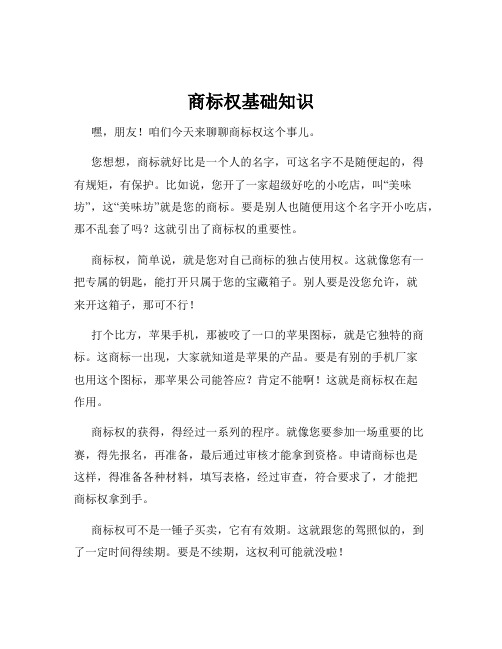 商标权基础知识

嘿，朋友！咱们今天来聊聊商标权这个事儿。

您想想，商标就好比是一个人的名字，可这名字不是随便起的，得有规矩，有保护。比如说，您开了一家超级好吃的小吃店，叫“美味坊”，这“美味坊”就是您的商标。要是别人也随便用这个名字开小吃店，那不乱套了吗？这就引出了商标权的重要性。

商标权，简单说，就是您对自己商标的独占使用权。这就像您有一把专属的钥匙，能打开只属于您的宝藏箱子。别人要是没您允许，就来开这箱子，那可不行！

打个比方，苹果手机，那被咬了一口的苹果图标，就是它独特的商标。这商标一出现，大家就知道是苹果的产品。要是有别的手机厂家也用这个图标，那苹果公司能答应？肯定不能啊！这就是商标权在起作用。

商标权的获得，得经过一系列的程序。就像您要参加一场重要的比赛，得先报名，再准备，最后通过审核才能拿到资格。申请商标也是这样，得准备各种材料，填写表格，经过审查，符合要求了，才能把商标权拿到手。

商标权可不是一锤子买卖，它有有效期。这就跟您的驾照似的，到了一定时间得续期。要是不续期，这权利可能就没啦！